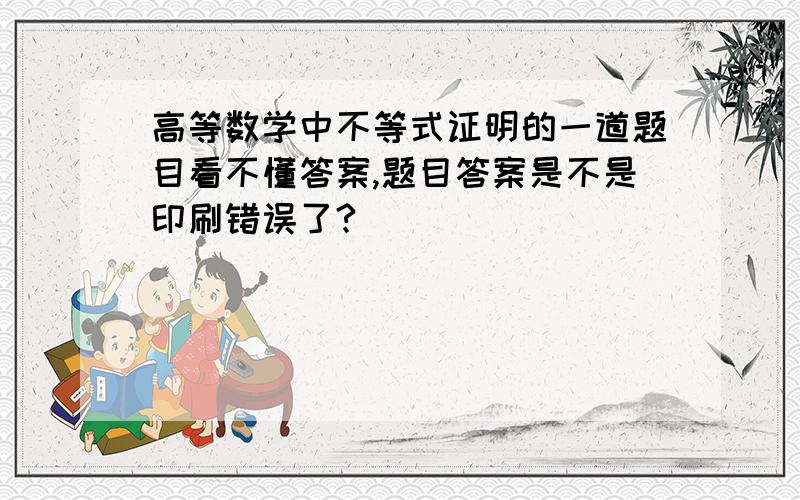 高等数学中不等式证明的一道题目看不懂答案,题目答案是不是印刷错误了?